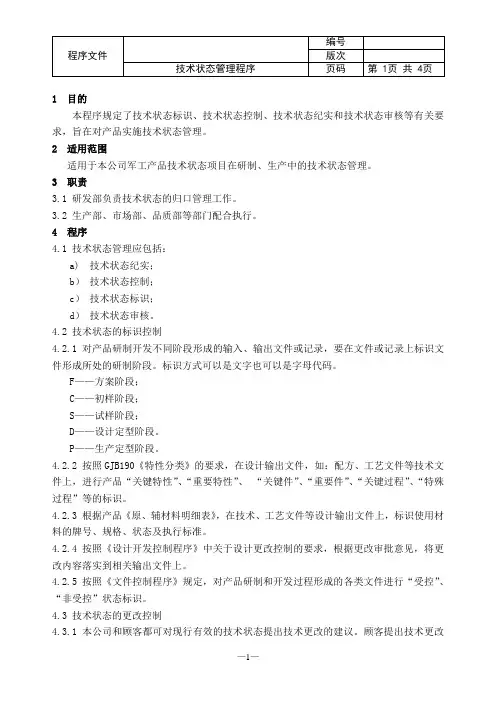 | 程序文件 | | 编号 | |
|---|---|---|---|
| | | 版次 | |
| | 技术状态管理程序 | 页码 | 第 1页 共 4页 |

1 目的

本程序规定了技术状态标识、技术状态控制、技术状态纪实和技术状态审核等有关要求，旨在对产品实施技术状态管理。

2 适用范围

适用于本公司军工产品技术状态项目在研制、生产中的技术状态管理。

3 职责

3.1 研发部负责技术状态的归口管理工作。

3.2 生产部、市场部、品质部等部门配合执行。

4 程序

4.1 技术状态管理应包括：

a） 技术状态纪实；

b） 技术状态控制；

c） 技术状态标识；

d） 技术状态审核。

4.2 技术状态的标识控制

4.2.1 对产品研制开发不同阶段形成的输入、输出文件或记录，要在文件或记录上标识文件形成所处的研制阶段。标识方式可以是文字也可以是字母代码。

F——方案阶段；

C——初样阶段；

S——试样阶段；

D——设计定型阶段。

P——生产定型阶段。

4.2.2 按照GJB190《特性分类》的要求，在设计输出文件，如：配方、工艺文件等技术文件上，进行产品“关键特性”、“重要特性”、 “关键件”、“重要件”、“关键过程”、“特殊过程”等的标识。

4.2.3 根据产品《原、辅材料明细表》，在技术、工艺文件等设计输出文件上，标识使用材料的牌号、规格、状态及执行标准。

4.2.4 按照《设计开发控制程序》中关于设计更改控制的要求，根据更改审批意见，将更改内容落实到相关输出文件上。

4.2.5 按照《文件控制程序》规定，对产品研制和开发过程形成的各类文件进行“受控”、“非受控”状态标识。

4.3 技术状态的更改控制

4.3.1 本公司和顾客都可对现行有效的技术状态提出技术更改的建议。顾客提出技术更改

—1—